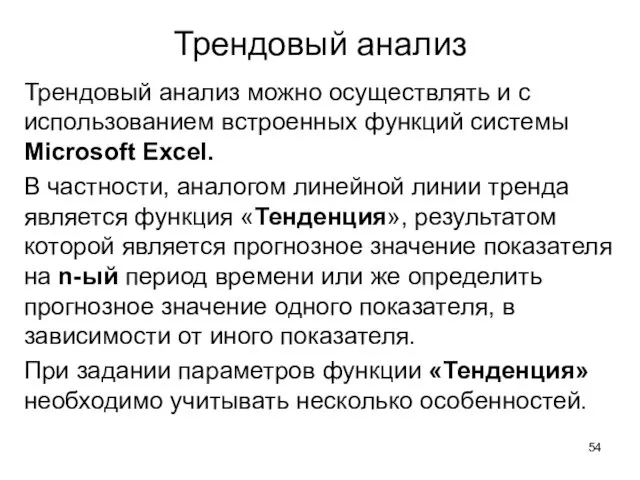 Трендовый анализ

Трендовый анализ можно осуществлять и с использованием встроенных функций системы Microsoft Excel.

В частности, аналогом линейной линии тренда является функция «Тенденция», результатом которой является прогнозное значение показателя на n-ый период времени или же определить прогнозное значение одного показателя, в зависимости от иного показателя.

При задании параметров функции «Тенденция» необходимо учитывать несколько особенностей.

54